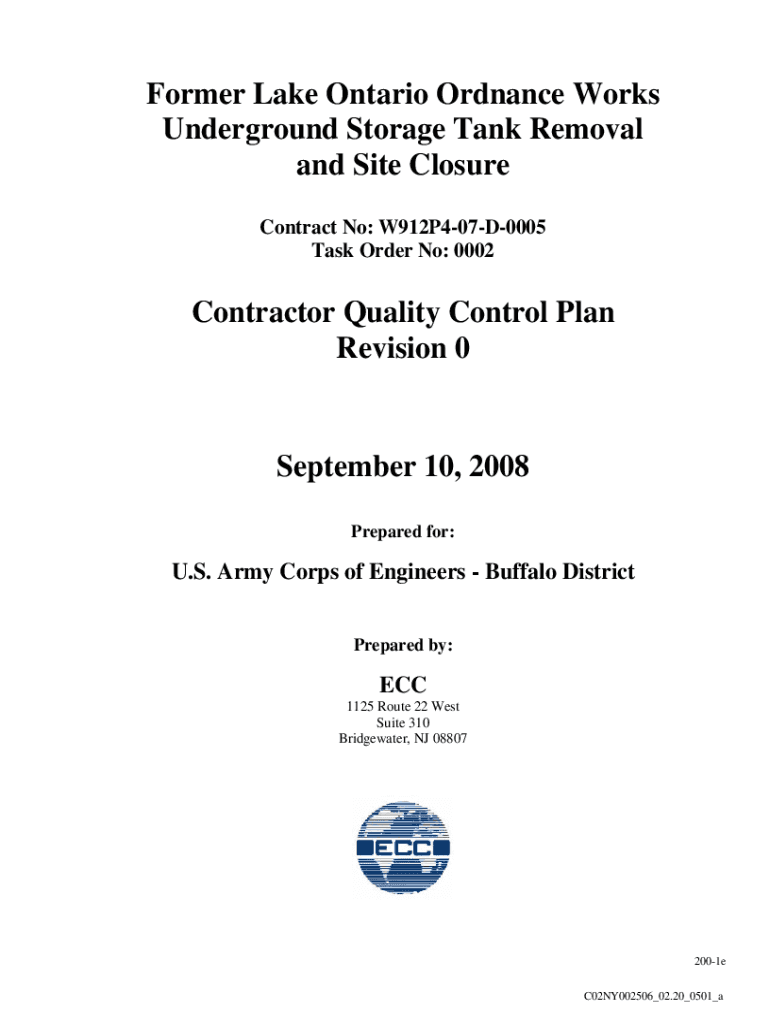 Former Lake Ontario Ordnance Works
Underground Storage Tank Removal
and Site Closure

Contract No: W912P4-07-D-0005
Task Order No: 0002

Contractor Quality Control Plan
Revision 0

September 10, 2008

Prepared for:

U.S. Army Corps of Engineers - Buffalo District

Prepared by:

ECC
1125 Route 22 West
Suite 310
Bridgewater, NJ 08807

ECC

200-1e

C02NY002506_02.20_0501_a